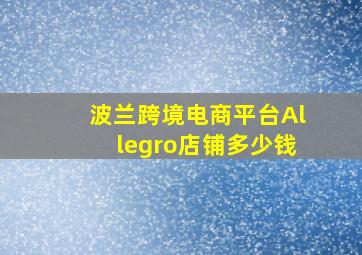 波兰跨境电商平台Allegro店铺多少钱